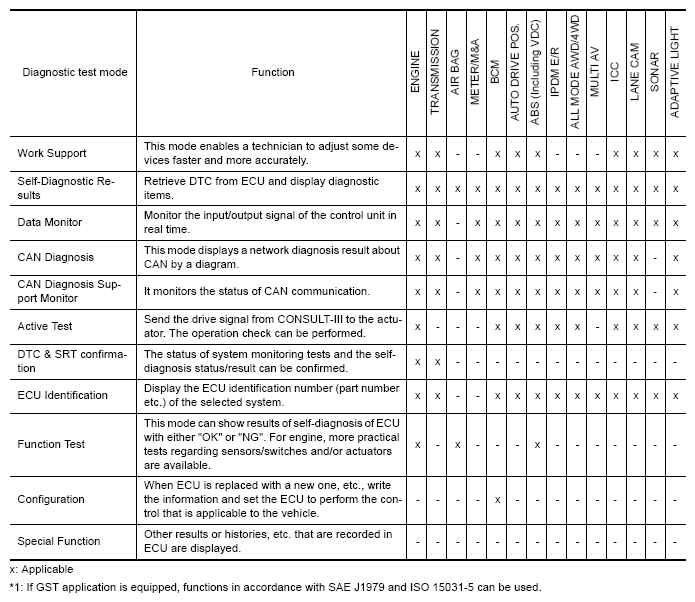 | Diagnostic test mode | Function | ENGINE | TRANSMISSION | AIR BAG | METER/M&A | BCM | AUTO DRIVE POS. | ABS (Including VDC) | IPDM E/R | ALL MODE AWD/4WD | MULTI AV | ICC | LANE CAM | SONAR | ADAPTIVE LIGHT |
|---|---|---|---|---|---|---|---|---|---|---|---|---|---|---|---|
| Work Support | This mode enables a technician to adjust some devices faster and more accurately. | x | x | - | - | x | x | x | - | - | - | x | x | x | x |
| Self-Diagnostic Results | Retrieve DTC from ECU and display diagnostic items. | x | x | x | x | x | x | x | x | x | x | x | x | x | x |
| Data Monitor | Monitor the input/output signal of the control unit in real time. | x | x | - | x | x | x | x | x | x | x | x | x | x | x |
| CAN Diagnosis | This mode displays a network diagnosis result about CAN by a diagram. | x | x | - | x | x | x | x | x | x | x | x | x | - | x |
| CAN Diagnosis Support Monitor | It monitors the status of CAN communication. | x | x | - | x | x | x | x | x | x | x | x | x | - | x |
| Active Test | Send the drive signal from CONSULT-III to the actuator. The operation check can be performed. | x | - | - | - | x | x | x | x | x | - | x | x | x | x |
| DTC & SRT confirmation | The status of system monitoring tests and the self-diagnosis status/result can be confirmed. | x | x | - | - | - | - | - | - | - | - | - | - | - | - |
| ECU Identification | Display the ECU identification number (part number etc.) of the selected system. | x | x | - | - | x | x | x | x | x | x | x | x | x | x |
| Function Test | This mode can show results of self-diagnosis of ECU with either "OK" or "NG". For engine, more practical tests regarding sensors/switches and/or actuators are available. | x | - | x | - | - | - | x | - | - | - | - | - | - | - |
| Configuration | When ECU is replaced with a new one, etc., write the information and set the ECU to perform the control that is applicable to the vehicle. | - | - | - | - | x | - | - | - | - | - | - | - | - | - |
| Special Function | Other results or histories, etc. that are recorded in ECU are displayed. | - | - | - | - | - | - | - | - | - | - | - | - | - | - |

x: Applicable

*1: If GST application is equipped, functions in accordance with SAE J1979 and ISO 15031-5 can be used.